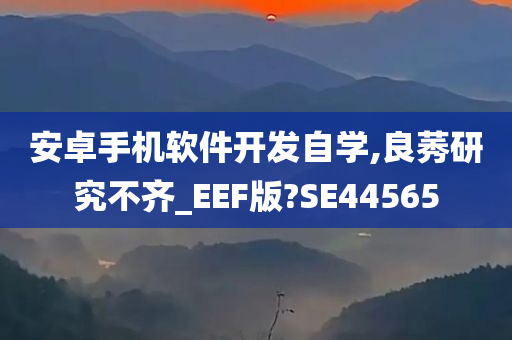 安卓手机软件开发自学,良莠研究不齐_EEF版?SE44565